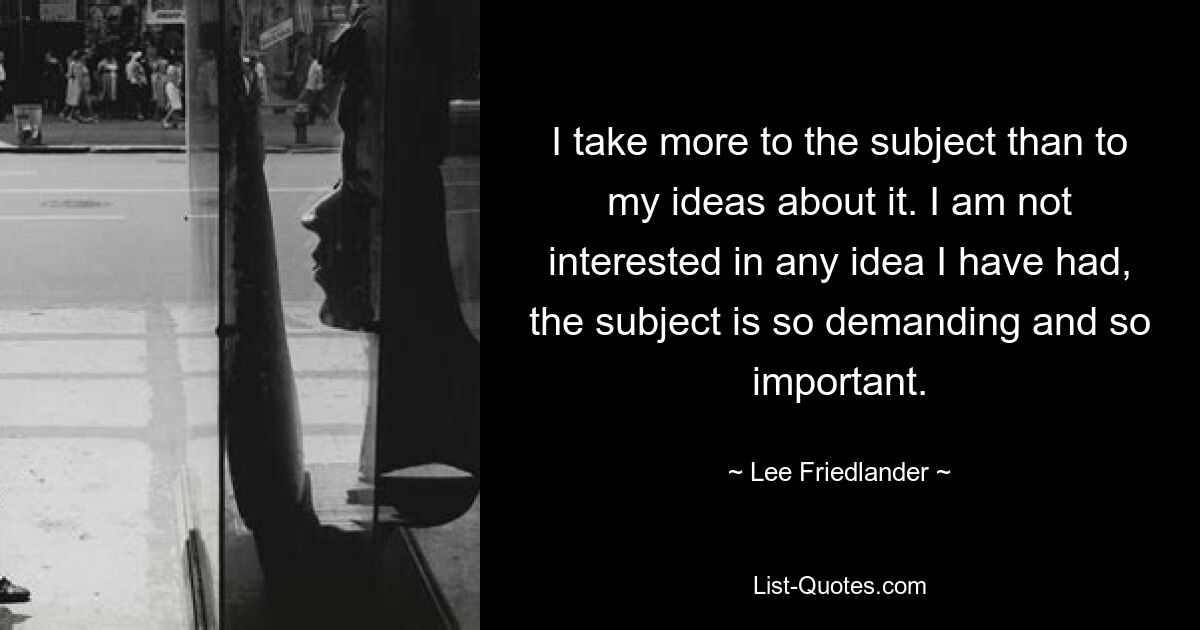 I take more to the subject than to my ideas about it. I am not interested in any idea I have had, the subject is so demanding and so important.

~ Lee Friedlander ~

List-Quotes.com